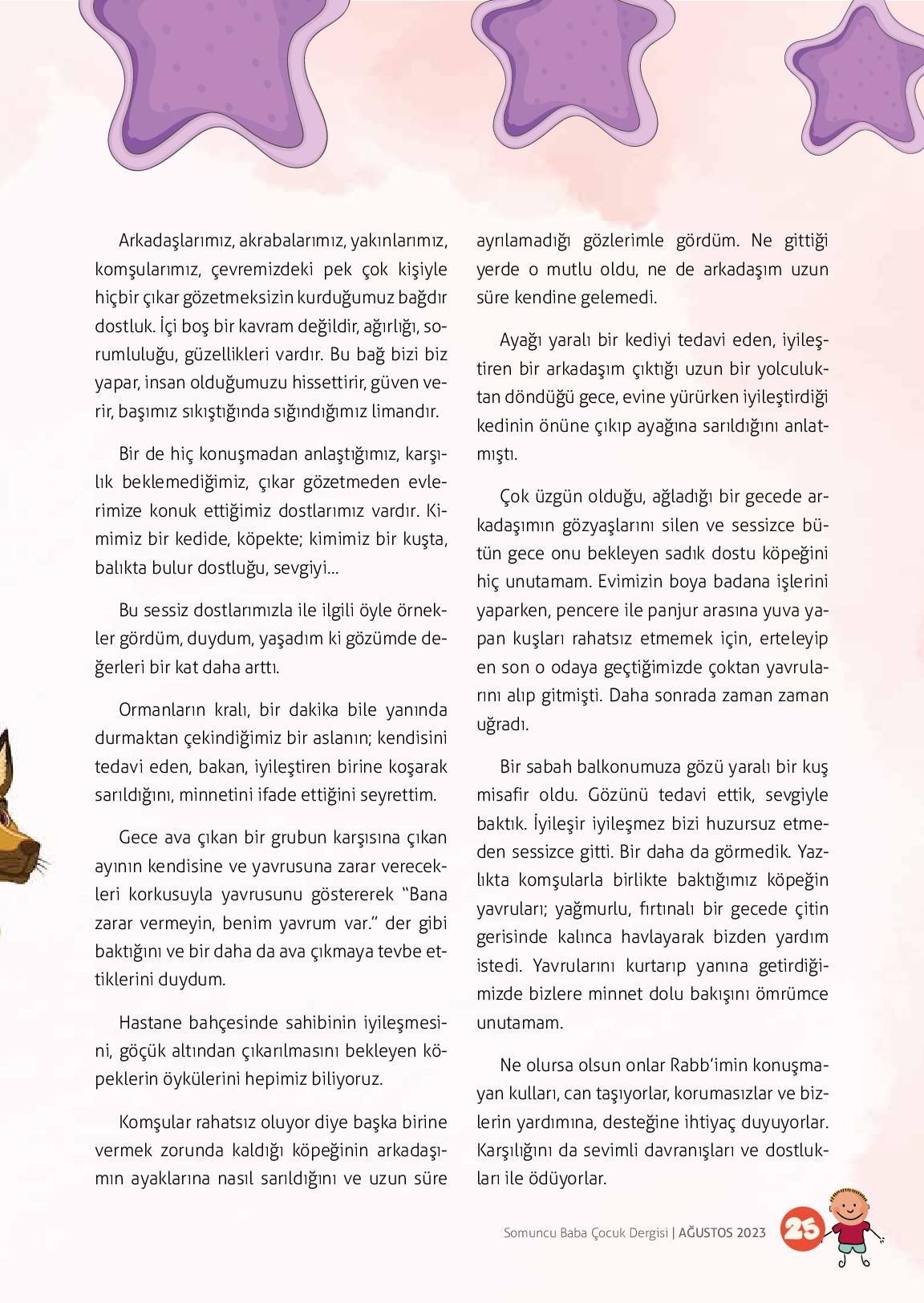 Arkadaşlarımız, akrabalarımız, yakınlarımız, komşularımız, çevremizdeki pek çok kişiyle hiçbir çıkar gözetmeksizin kurduğumuz bağdır dostluk. İçi boş bir kavram değildir, ağırlığı, sorumluluğu, güzellikleri vardır. Bu bağ bizi biz yapar, insan olduğumuzu hissettirir, güven verir, başımız sıkıştığında sığındığımız limandır.

Bir de hiç konuşmadan anlaştığımız, karşılık beklemediğimiz, çıkar gözetmeden evlerimize konuk ettiğimiz dostlarımız vardır. Kimimiz bir kedide, köpekte; kimimiz bir kuşta, balıkta bulur dostluğu, sevgiyi...

Bu sessiz dostlarımızla ile ilgili öyle örnekler gördüm, duydum, yaşadım ki gözümde değerleri bir kat daha arttı.

Ormanların kralı, bir dakika bile yanında durmaktan çekindiğimiz bir aslanın; kendisini tedavi eden, bakan, iyileştiren birine koşarak sarıldığını, minnetini ifade ettiğini seyrettim.

Gece ava çıkan bir grubun karşısına çıkan ayının kendisine ve yavrusuna zarar verecekleri korkusuyla yavrusunu göstererek "Bana zarar vermeyin, benim yavrum var." der gibi baktığını ve bir daha da ava çıkmaya tevbe ettiklerini duydum.

Hastane bahçesinde sahibinin iyileşmesini, göçük altından çıkarılmasını bekleyen köpeklerin öykülerini hepimiz biliyoruz.

Komşular rahatsız oluyor diye başka birine vermek zorunda kaldığı köpeğinin arkadaşımın ayaklarına nasıl sarıldığını ve uzun süre ayrılamadığı gözlerimle gördüm. Ne gittiği yerde o mutlu oldu, ne de arkadaşım uzun süre kendine gelemedi.

Ayağı yaralı bir kediyi tedavi eden, iyileştiren bir arkadaşım çıktığı uzun bir yolculuktan döndüğü gece, evine yürürken iyileştirdiği kedinin önüne çıkıp ayağına sarıldığını anlatmıştı.

Çok üzgün olduğu, ağladığı bir gecede arkadaşımın gözyaşlarını silen ve sessizce bütün gece onu bekleyen sadık dostu köpeğini hiç unutamam. Evimizin boya badana işlerini yaparken, pencere ile panjur arasına yuva yapan kuşları rahatsız etmemek için, erteleyip en son o odaya geçtiğimizde çoktan yavrularını alıp gitmişti. Daha sonrada zaman zaman uğradı.

Bir sabah balkonumuza gözü yaralı bir kuş misafir oldu. Gözünü tedavi ettik, sevgiyle baktık. İyileşir iyileşmez bizi huzursuz etmeden sessizce gitti. Bir daha da görmedik. Yazlıkta komşularla birlikte baktığımız köpeğin yavruları; yağmurlu, fırtınalı bir gecede çitin gerisinde kalınca havlayarak bizden yardım istedi. Yavrularını kurtarıp yanına getirdiğimizde bizlere minnet dolu bakışını ömrümce unutamam.

Ne olursa olsun onlar Rabb'imin konuşmayan kulları, can taşıyorlar, korumasızlar ve bizlerin yardımına, desteğine ihtiyaç duyuyorlar. Karşılığını da sevimli davranışları ve dostlukları ile ödüyorlar.

Somuncu Baba Çocuk Dergisi | AĞUSTOS 2023 25